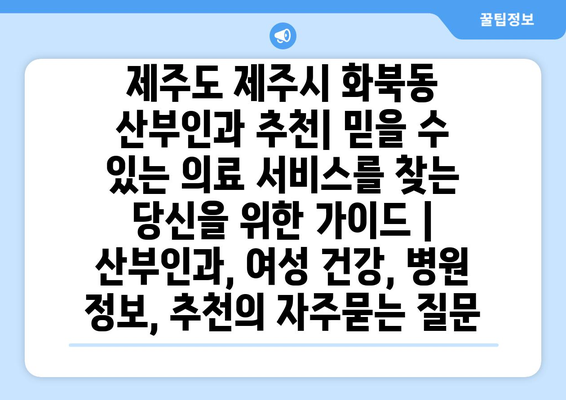 꿀팁정보

제주도 제주시 화북동 산부인과 추천| 믿을 수 있는 의료 서비스를 찾는 당신을 위한 가이드 | 산부인과, 여성 건강, 병원 정보, 추천의 자주묻는 질문